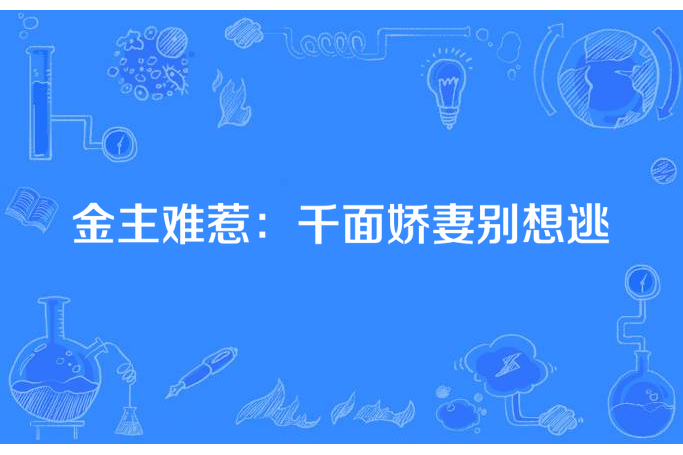 金主难惹：千面娇妻别想逃